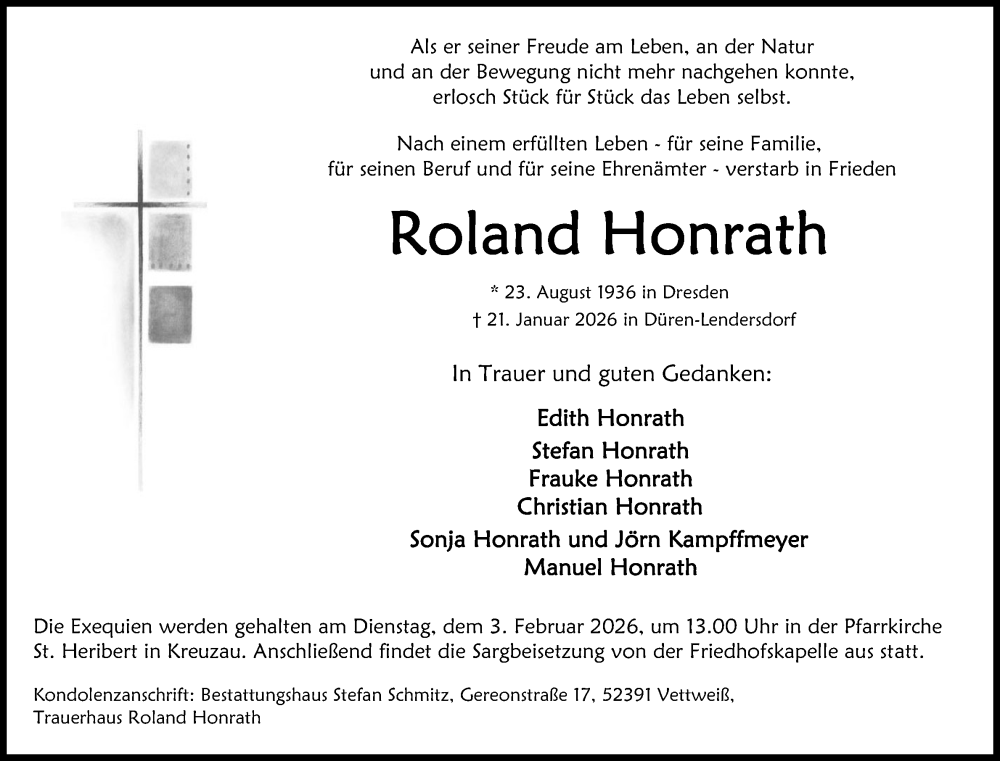 Als er seiner Freude am Leben, an der Natur
und an der Bewegung nicht mehr nachgehen konnte,
erlosch Stück für Stück das Leben selbst.

Nach einem erfüllten Leben - für seine Familie,
für seinen Beruf und für seine Ehrenämter - verstarb in Frieden

Roland Honrath

* 23. August 1936 in Dresden
† 21. Januar 2026 in Düren-Lendersdorf

In Trauer und guten Gedanken:

Edith Honrath

Stefan Honrath
Frauke Honrath
Christian Honrath

Sonja Honrath und Jörn Kampffmeyer
Manuel Honrath

Die Exequien werden gehalten am Dienstag, dem 3. Februar 2026, um 13.00 Uhr in der Pfarrkirche St. Heribert in Kreuzau. Anschließend findet die Sargbeisetzung von der Friedhofskapelle aus statt.

Kondolenzanschrift: Bestattungshaus Stefan Schmitz, Gereonstraße 17, 52391 Vettweiß,
Trauerhaus Roland Honrath